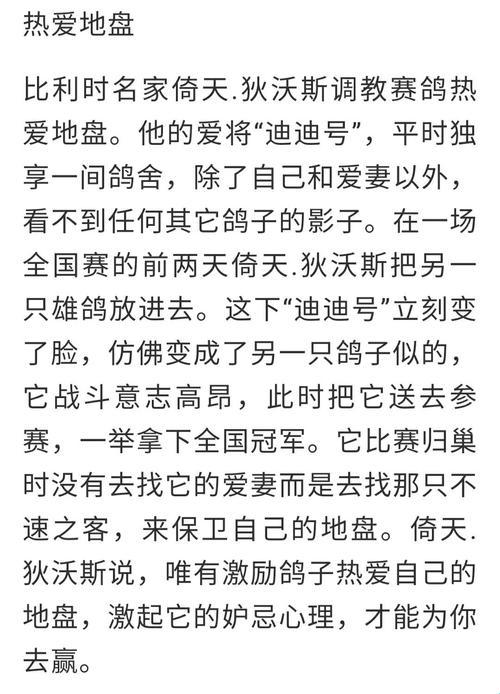 热爱地盘

比利时名家倚天.狄沃斯调教赛鸽热爱地盘。他的爱将“迪迪号”，平时独享一间鸽舍，除了自己和爱妻以外，看不到任何其它鸽子的影子。在一场全国赛的前两天倚天.狄沃斯把另一只雄鸽放进去。这下“迪迪号”立刻变了脸，仿佛变成了另一只鸽子似的，它战斗意志高昂，此时把它送去参赛，一举拿下全国冠军。它比赛归巢时没有去找它的爱妻而是去找那只不速之客，来保卫自己的地盘。倚天.狄沃斯说，唯有激励鸽子热爱自己的地盘，激起它的妒忌心理，才能为你去赢。